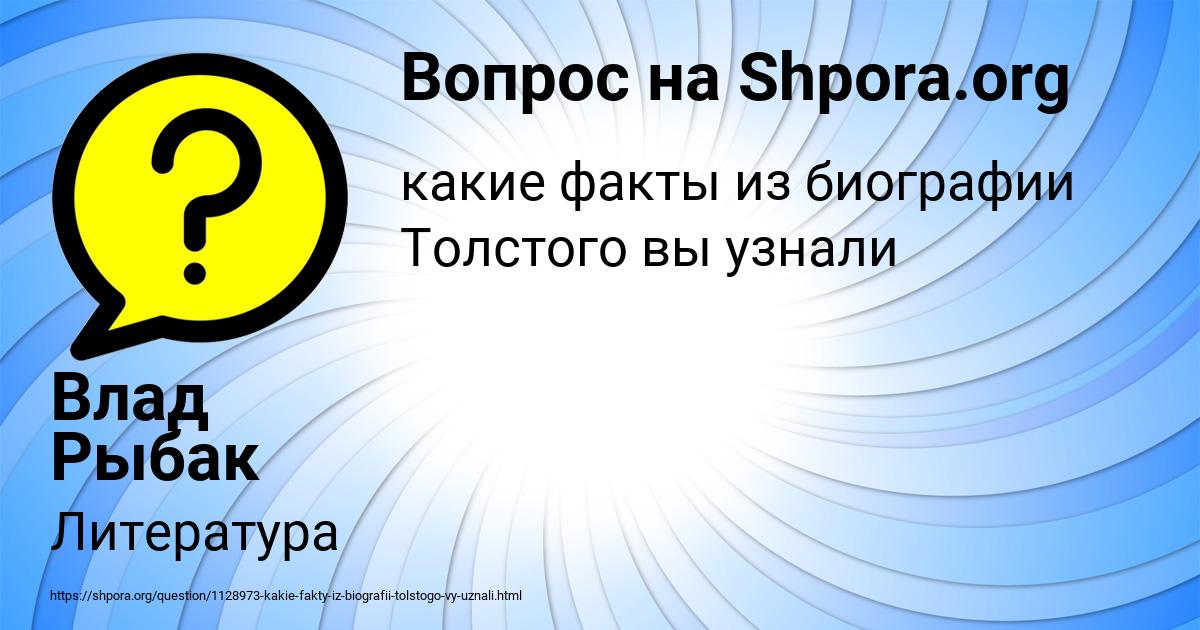 Вопрос на Shpora.org

какие факты из биографии Толстого вы узнали

Влад Рыбак

Литература

https://shpora.org/question/1128973-kakie-fakty-iz-biografii-tolstogo-vy-uznali.html